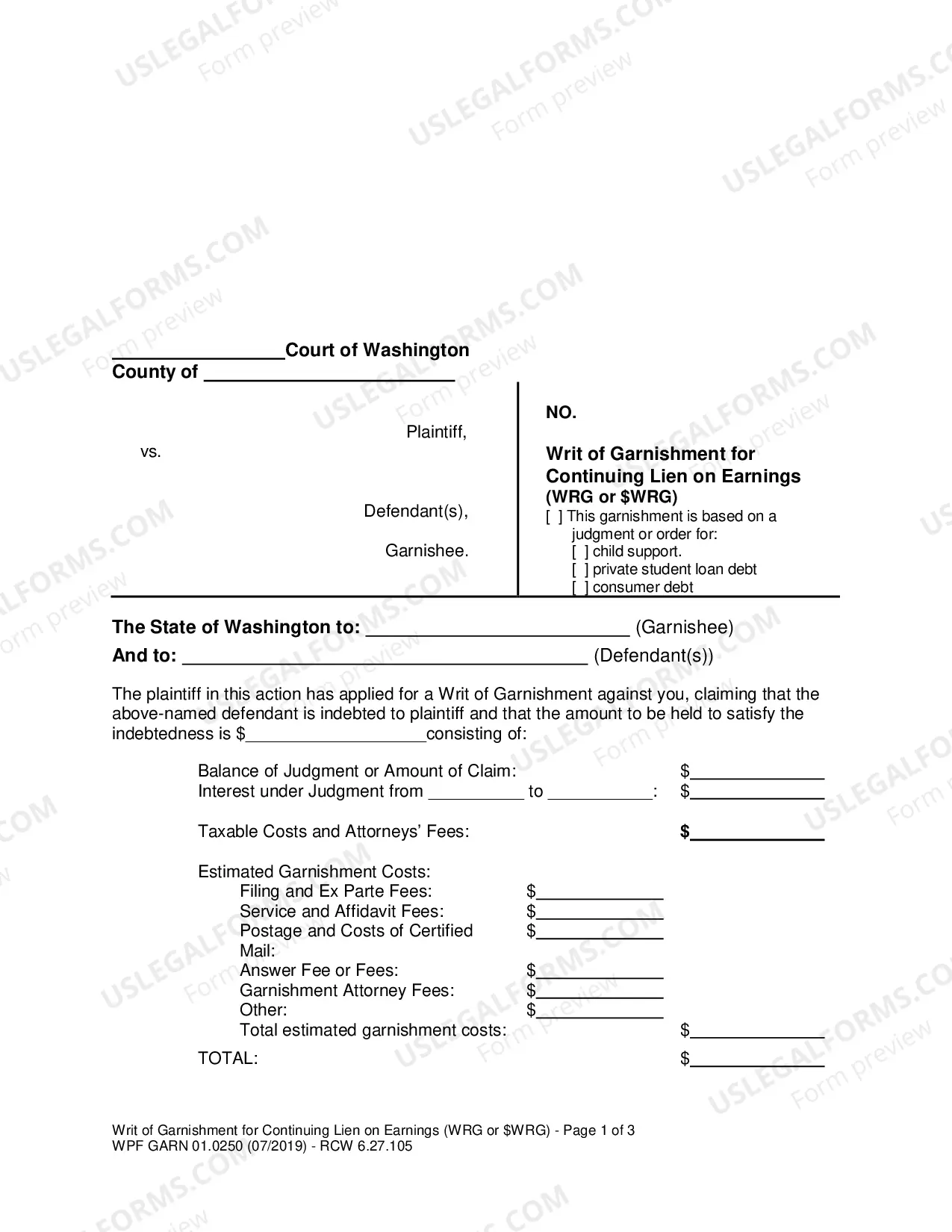 ____Court of Washington
County of ____

Plaintiff,

vs.

Defendant(s),

Garnishee.

NO.

Writ of Garnishment for Continuing Lien on Earnings
(WRG or $WRG)
[ ] This garnishment is based on a judgment or order for:
[ ] child support.
[ ] private student loan debt
[ ] consumer debt

The State of Washington to: ____ (Garnishee)
And to: ____ (Defendant(s))

The plaintiff in this action has applied for a Writ of Garnishment against you, claiming that the above-named defendant is indebted to plaintiff and that the amount to be held to satisfy the indebtedness is $____consisting of:

Balance of Judgment or Amount of Claim: $____
Interest under Judgment from ____ to ____: $____

Taxable Costs and Attorneys' Fees: $____

Estimated Garnishment Costs:
Filing and Ex Parte Fees: $____
Service and Affidavit Fees: $____
Postage and Costs of Certified Mail: $____
Answer Fee or Fees: $____
Garnishment Attorney Fees: $____
Other: $____
Total estimated garnishment costs: $____
TOTAL: $____

Writ of Garnishment for Continuing Lien on Earnings (WRG or $WRG) - Page 1 of 3
WPF GARN 01.0250 (07/2019) - RCW 6.27.105

USLEGALFORMS.COM
Form preview